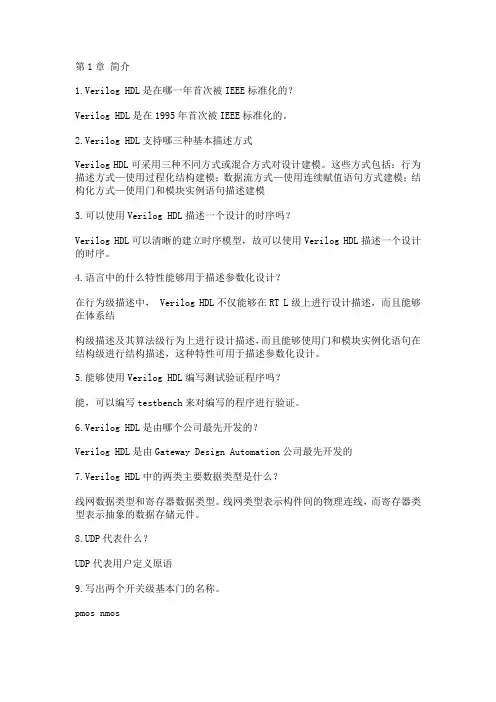 第 1 章 简介

1.Verilog HDL 是在哪一年首次被 IEEE 标准化的？

Verilog HDL 是在 1995 年首次被 IEEE 标准化的。

2.Verilog HDL 支持哪三种基本描述方式

Verilog HDL 可采用三种不同方式或混合方式对设计建模。这些方式包括：行为描述方式—使用过程化结构建模；数据流方式—使用连续赋值语句方式建模；结构化方式—使用门和模块实例语句描述建模

3.可以使用 Verilog HDL 描述一个设计的时序吗？

Verilog HDL 可以清晰的建立时序模型，故可以使用 Verilog HDL 描述一个设计的时序。

4.语言中的什么特性能够用于描述参数化设计？

在行为级描述中， Verilog HDL 不仅能够在 RT L 级上进行设计描述，而且能够在体系结

构级描述及其算法级行为上进行设计描述，而且能够使用门和模块实例化语句在结构级进行结构描述，这种特性可用于描述参数化设计。

5.能够使用 Verilog HDL 编写测试验证程序吗？

能，可以编写 testbench 来对编写的程序进行验证。

6.Verilog HDL 是由哪个公司最先开发的？

Verilog HDL 是由 Gateway Design Automation 公司最先开发的

7.Verilog HDL 中的两类主要数据类型是什么？

线网数据类型和寄存器数据类型。线网类型表示构件间的物理连线，而寄存器类型表示抽象的数据存储元件。

8.UDP 代表什么？

UDP 代表用户定义原语

9.写出两个开关级基本门的名称。

pmos nmos